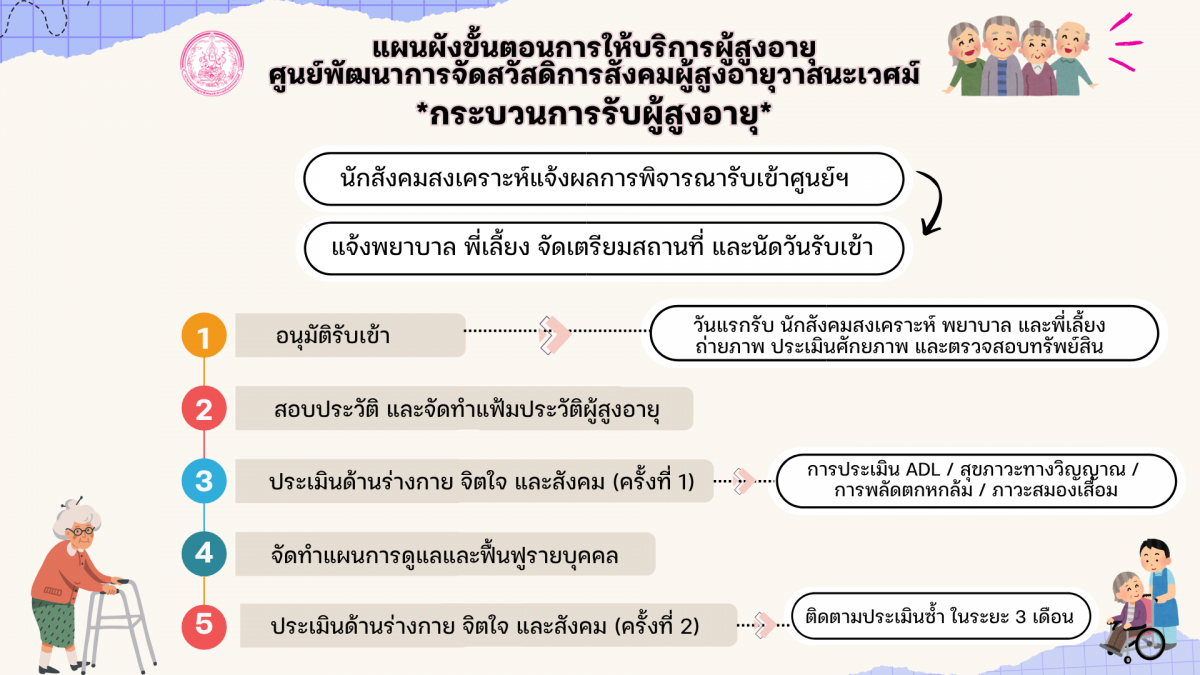 แผนผังขั้นตอนการให้บริการผู้สูงอายุ
ศูนย์พัฒนาการจัดสวัสดิการสังคมผู้สูงอายุวาสนะเวศม์
*กระบวนการรับผู้สูงอายุ*

นักสังคมสงเคราะห์แจ้งผลการพิจารณารับเข้าศูนย์ฯ

แจ้งพยาบาล พี่เลี้ยง จัดเตรียมสถานที่ และนัดวันรับเข้า

1 อนุมัติรับเข้า

วันแรกรับ นักสังคมสงเคราะห์ พยาบาล และพี่เลี้ยง ถ่ายภาพ ประเมินศักยภาพ และตรวจสอบทรัพย์สิน

2 สอบประวัติ และจัดทำแฟ้มประวัติผู้สูงอายุ

3 ประเมินด้านร่างกาย จิตใจ และสังคม (ครั้งที่ 1)

การประเมิน ADL / สุขภาวะทางวิญญาณ / การพลัดตกหกล้ม / ภาวะสมองเสื่อม

4 จัดทำแผนการดูแลและฟื้นฟูรายบุคคล

5 ประเมินด้านร่างกาย จิตใจ และสังคม (ครั้งที่ 2)

ติดตามประเมินซ้ำ ในระยะ 3 เดือน